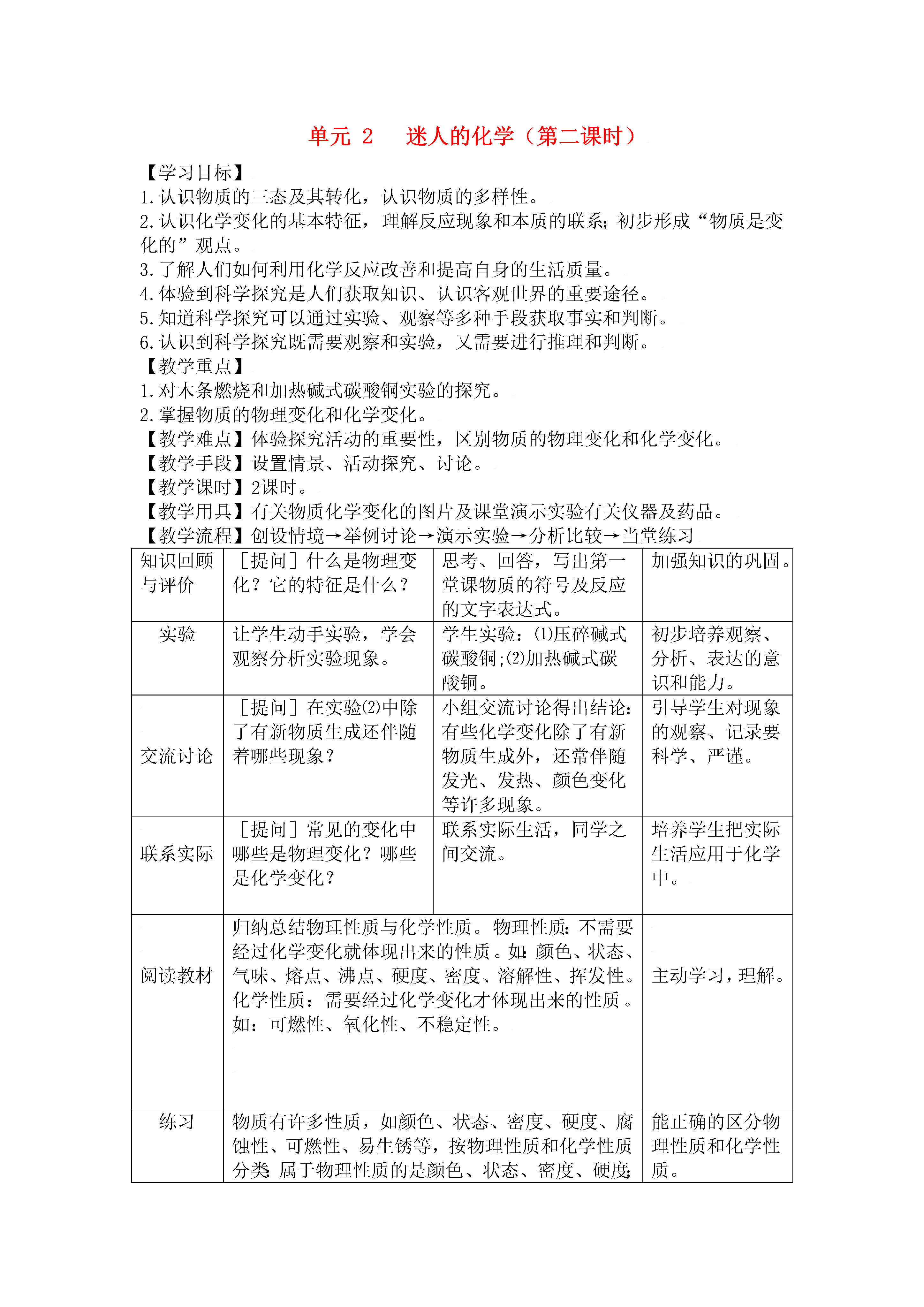 单元 2　迷人的化学（第二课时）

【学习目标】
1.认识物质的三态及其转化，认识物质的多样性。
2.认识化学变化的基本特征，理解反应现象和本质的联系；初步形成“物质是变化的”观点。
3.了解人们如何利用化学反应改善和提高自身的生活质量。
4.体验到科学探究是人们获取知识、认识客观世界的重要途径。
5.知道科学探究可以通过实验、观察等多种手段获取事实和判断。
6.认识到科学探究既需要观察和实验，又需要进行推理和判断。
【教学重点】
1.对木条燃烧和加热碱式碳酸铜实验的探究。
2.掌握物质的物理变化和化学变化。
【教学难点】体验探究活动的重要性，区别物质的物理变化和化学变化。
【教学手段】设置情景、活动探究、讨论。
【教学课时】2课时。
【教学用具】有关物质化学变化的图片及课堂演示实验有关仪器及药品。
【教学流程】创设情境→举例讨论→演示实验→分析比较→当堂练习

| 知识回顾与评价 | ［提问］什么是物理变化？它的特征是什么？ | 思考、回答，写出第一堂课物质的符号及反应的文字表达式。 | 加强知识的巩固。 |
|---|---|---|---|
| 实验 | 让学生动手实验，学会观察分析实验现象。 | 学生实验：(1)压碎碱式碳酸铜;(2)加热碱式碳酸铜。 | 初步培养观察、分析、表达的意识和能力。 |
| 交流讨论 | ［提问］在实验(2)中除了有新物质生成还伴随着哪些现象？ | 小组交流讨论得出结论：有些化学变化除了有新物质生成外，还常伴随发光、发热、颜色变化等许多现象。 | 引导学生对现象的观察、记录要科学、严谨。 |
| 联系实际 | ［提问］常见的变化中哪些是物理变化？哪些是化学变化？ | 联系实际生活，同学之间交流。 | 培养学生把实际生活应用于化学中。 |
| 阅读教材 | 归纳总结物理性质与化学性质。物理性质：不需要经过化学变化就体现出来的性质。如：颜色、状态、气味、熔点、沸点、硬度、密度、溶解性、挥发性。化学性质：需要经过化学变化才体现出来的性质。如：可燃性、氧化性、不稳定性。 | | 主动学习，理解。 |
| 练习 | 物质有许多性质，如颜色、状态、密度、硬度、腐蚀性、可燃性、易生锈等，按物理性质和化学性质分类：属于物理性质的是颜色、状态、密度、硬度； | | 能正确的区分物理性质和化学性质。 |